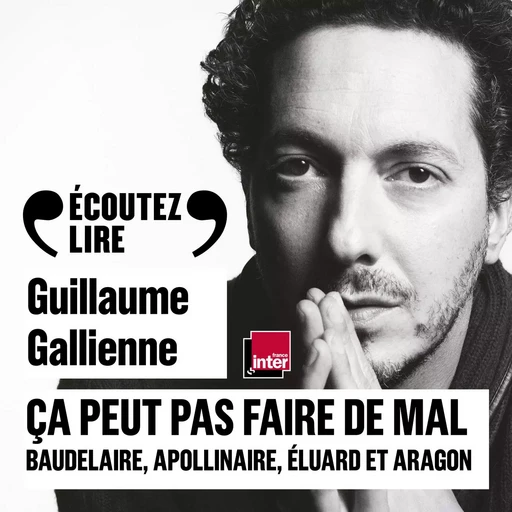 ÉCOUTEZ LIRE

Guillaume Gallienne

france inter

ÇA PEUT PAS FAIRE DE MAL

BAUDELAIRE, APOLLINAIRE, ÉLUARD ET ARAGON